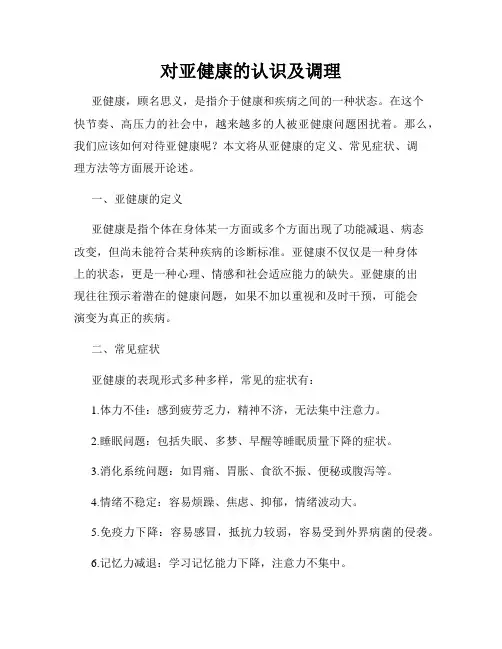 对亚健康的认识及调理

亚健康，顾名思义，是指介于健康和疾病之间的一种状态。在这个快节奏、高压力的社会中，越来越多的人被亚健康问题困扰着。那么，我们应该如何对待亚健康呢？本文将从亚健康的定义、常见症状、调理方法等方面展开论述。

一、亚健康的定义

亚健康是指个体在身体某一方面或多个方面出现了功能减退、病态改变，但尚未能符合某种疾病的诊断标准。亚健康不仅仅是一种身体上的状态，更是一种心理、情感和社会适应能力的缺失。亚健康的出现往往预示着潜在的健康问题，如果不加以重视和及时干预，可能会演变为真正的疾病。

二、常见症状

亚健康的表现形式多种多样，常见的症状有：

1.体力不佳：感到疲劳乏力，精神不济，无法集中注意力。

2.睡眠问题：包括失眠、多梦、早醒等睡眠质量下降的症状。

3.消化系统问题：如胃痛、胃胀、食欲不振、便秘或腹泻等。

4.情绪不稳定：容易烦躁、焦虑、抑郁，情绪波动大。

5.免疫力下降：容易感冒，抵抗力较弱，容易受到外界病菌的侵袭。

6.记忆力减退：学习记忆能力下降，注意力不集中。